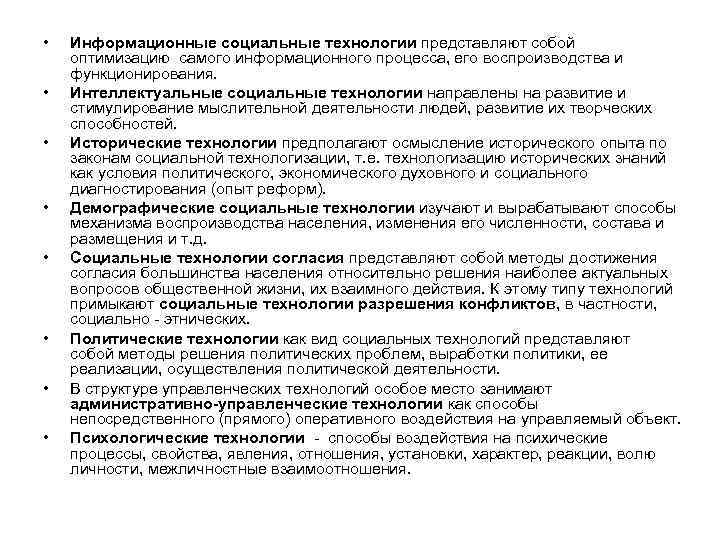 • Информационные социальные технологии представляют собой оптимизацию самого информационного процесса, его воспроизводства и функционирования.

• Интеллектуальные социальные технологии направлены на развитие и стимулирование мыслительной деятельности людей, развитие их творческих способностей.

• Исторические технологии предполагают осмысление исторического опыта по законам социальной технологизации, т.е. технологизацию исторических знаний как условия политического, экономического духовного и социального диагностирования (опыт реформ).

• Демографические социальные технологии изучают и вырабатывают способы механизма воспроизводства населения, изменения его численности, состава и размещения и т.д.

• Социальные технологии согласия представляют собой методы достижения согласия большинства населения относительно решения наиболее актуальных вопросов общественной жизни, их взаимного действия. К этому типу технологий примыкают социальные технологии разрешения конфликтов, в частности, социально - этнических.

• Политические технологии как вид социальных технологий представляют собой методы решения политических проблем, выработки политики, ее реализации, осуществления политической деятельности.

• В структуре управленческих технологий особое место занимают административно-управленческие технологии как способы непосредственного (прямого) оперативного воздействия на управляемый объект.

• Психологические технологии - способы воздействия на психические процессы, свойства, явления, отношения, установки, характер, реакции, волю личности, межличностные взаимоотношения.